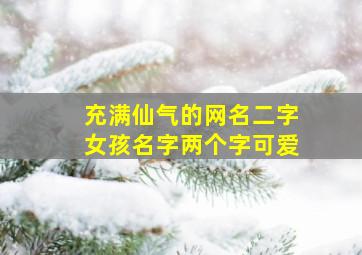 充满仙气的网名二字
女孩名字两个字可爱